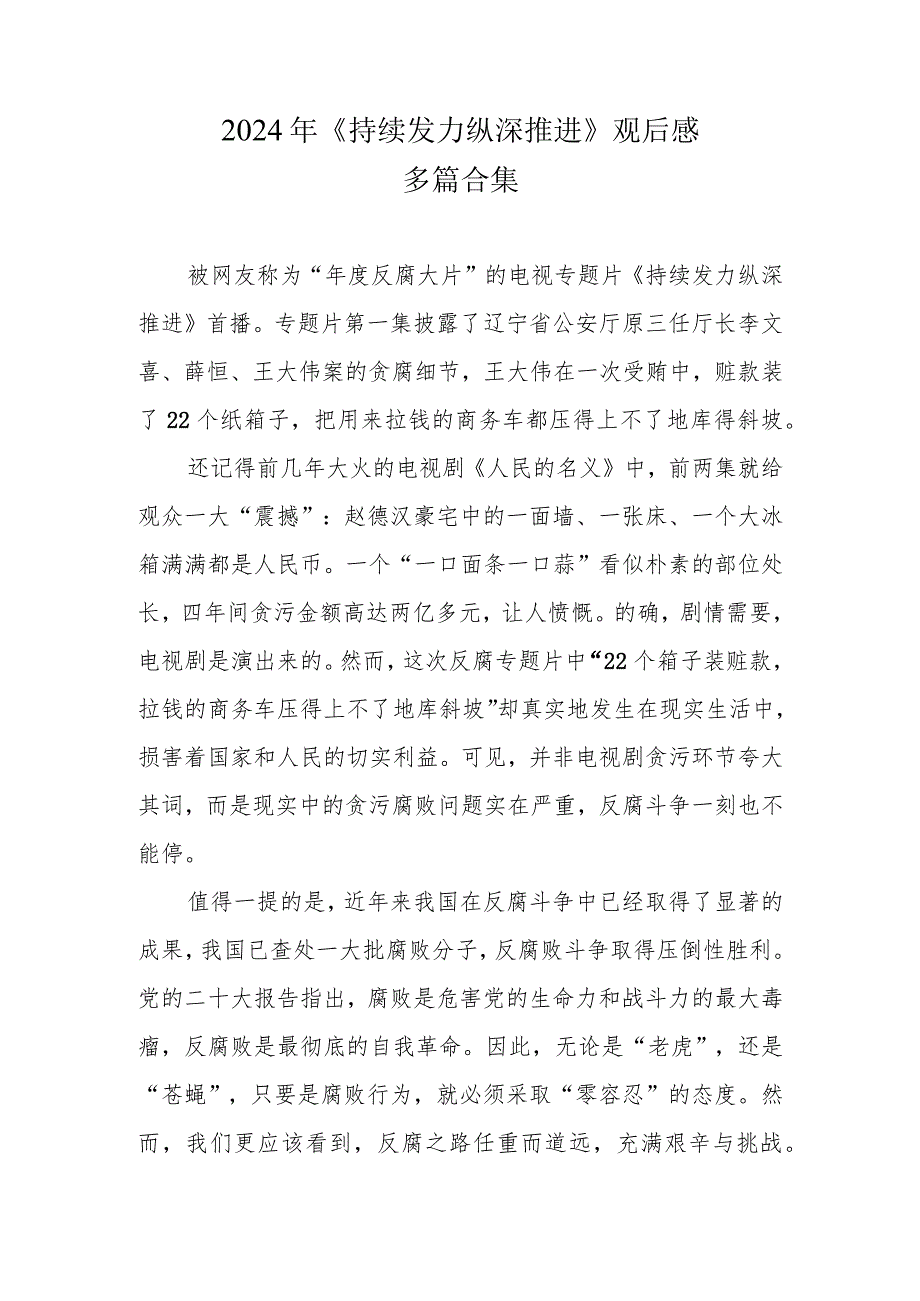 2024年《持续发力纵深推进》观后感
多篇合集

被网友称为“年度反腐大片”的电视专题片《持续发力纵深推进》首播。专题片第一集披露了辽宁省公安厅原三任厅长李文喜、薛恒、王大伟案的贪腐细节，王大伟在一次受贿中，赃款装了22个纸箱子，把用来拉钱的商务车都压得上不了地库得斜坡。

还记得前几年大火的电视剧《人民的名义》中，前两集就给观众一大“震撼”：赵德汉豪宅中的一面墙、一张床、一个大冰箱满满都是人民币。一个“一口面条一口蒜”看似朴素的部位处长，四年间贪污金额高达两亿多元，让人愤慨。的确，剧情需要，电视剧是演出来的。然而，这次反腐专题片中“22个箱子装赃款，拉钱的商务车压得上不了地库斜坡”却真实地发生在现实生活中，损害着国家和人民的切实利益。可见，并非电视剧贪污环节夸大其词，而是现实中的贪污腐败问题实在严重，反腐斗争一刻也不能停。

值得一提的是，近年来我国在反腐斗争中已经取得了显著的成果，我国已查处一大批腐败分子，反腐败斗争取得压倒性胜利。党的二十大报告指出，腐败是危害党的生命力和战斗力的最大毒瘤，反腐败是最彻底的自我革命。因此，无论是“老虎”，还是“苍蝇”，只要是腐败行为，就必须采取“零容忍”的态度。然而，我们更应该看到，反腐之路任重而道远，充满艰辛与挑战。